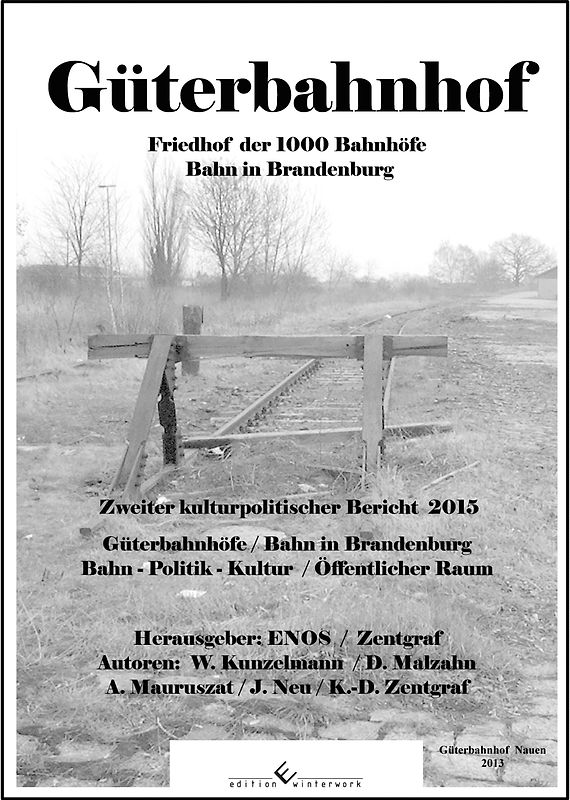 Güterbahnhof

Friedhof der 1000 Bahnhöfe
Bahn in Brandenburg

Zweiter kulturpolitischer Bericht 2015

Güterbahnhöfe / Bahn in Brandenburg
Bahn - Politik - Kultur / Öffentlicher Raum

Herausgeber: ENOS / Zentgraf
Autoren: W. Kunzelmann / D. Malzahn
A. Mauruszat / J. Neu / K.-D. Zentgraf

Güterbahnhof Nauen
2013

edition winterwork